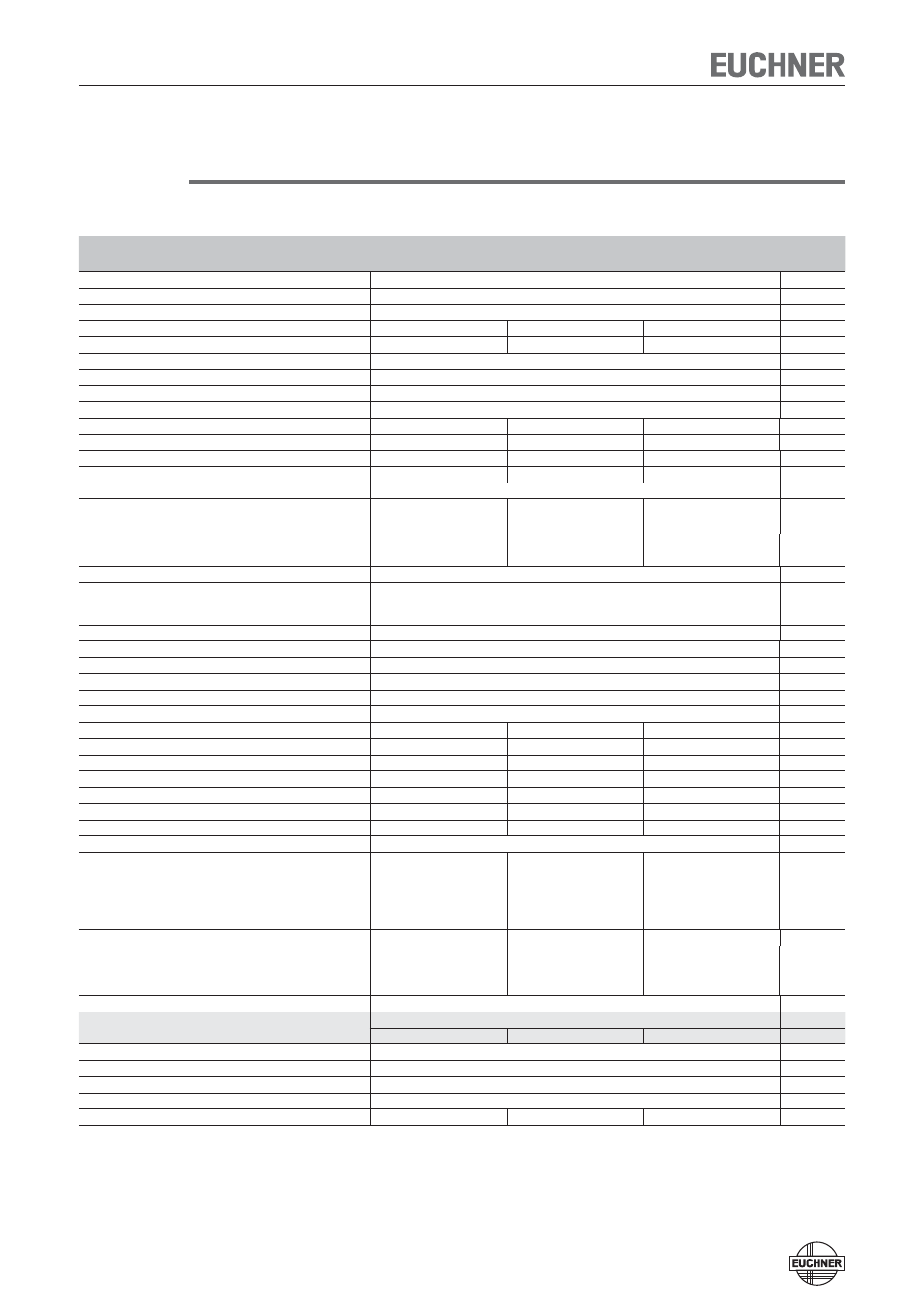 EUCHNER

EUCHNER